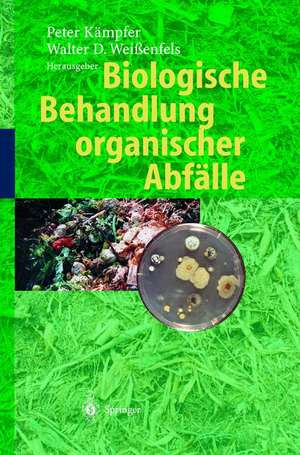 Peter Kämpfer
Walter D. Weißenfels
Herausgeber

Biologische Behandlung organischer Abfälle

Springer